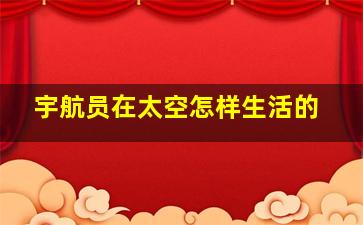 宇航员在太空怎样生活的